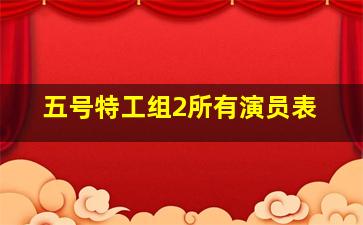 五号特工组2所有演员表